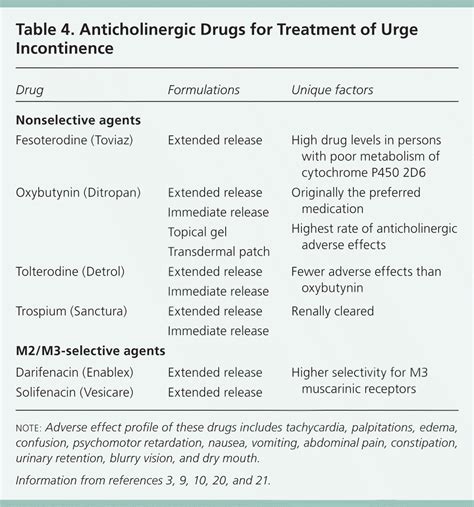 Table 4. Anticholinergic Drugs for Treatment of Urge Incontinence

| Drug | Formulations | Unique factors |
|---|---|---|
| **Nonselective agents** | | |
| Fesoterodine (Toviaz) | Extended release | High drug levels in persons with poor metabolism of cytochrome P450 2D6 |
| Oxybutynin (Ditropan) | Extended release<br>Immediate release<br>Topical gel<br>Transdermal patch | Originally the preferred medication<br>Highest rate of anticholinergic adverse effects |
| Tolterodine (Detrol) | Extended release<br>Immediate release | Fewer adverse effects than oxybutynin |
| Trospium (Sanctura) | Extended release<br>Immediate release | Renally cleared |
| **M2/M3-selective agents** | | |
| Darifenacin (Enablex) | Extended release | Higher selectivity for M3 muscarinic receptors |
| Solifenacin (Vesicare) | Extended release | |

NOTE: Adverse effect profile of these drugs includes tachycardia, palpitations, edema, confusion, psychomotor retardation, nausea, vomiting, abdominal pain, constipation, urinary retention, blurry vision, and dry mouth.

Information from references 3, 9, 10, 20, and 21.